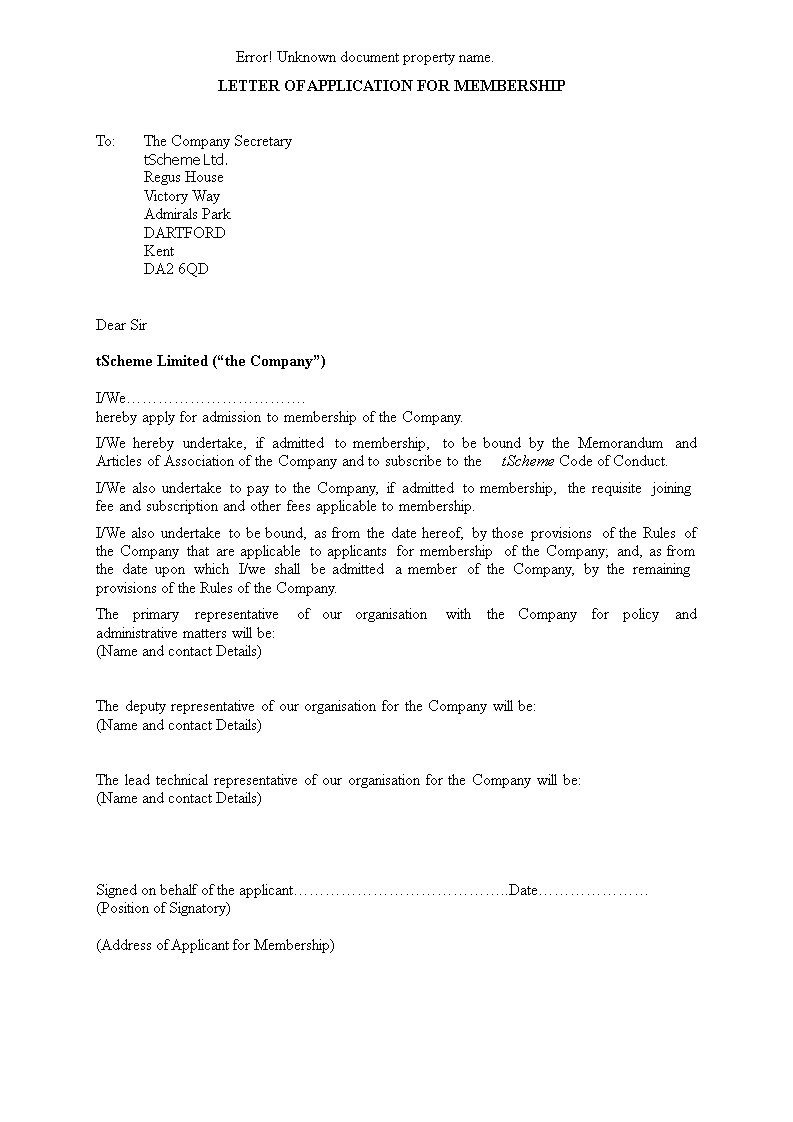 Error! Unknown document property name.

LETTER OF APPLICATION FOR MEMBERSHIP

To: The Company Secretary
tScheme Ltd.
Regus House
Victory Way
Admirals Park
DARTFORD
Kent
DA2 6QD

Dear Sir

tScheme Limited (“the Company”)

I/We……………………………
hereby apply for admission to membership of the Company.

I/We hereby undertake, if admitted to membership, to be bound by the Memorandum and Articles of Association of the Company and to subscribe to the tScheme Code of Conduct.

I/We also undertake to pay to the Company, if admitted to membership, the requisite joining fee and subscription and other fees applicable to membership.

I/We also undertake to be bound, as from the date hereof, by those provisions of the Rules of the Company that are applicable to applicants for membership of the Company; and, as from the date upon which I/we shall be admitted a member of the Company, by the remaining provisions of the Rules of the Company.

The primary representative of our organisation with the Company for policy and administrative matters will be:
(Name and contact Details)

The deputy representative of our organisation for the Company will be:
(Name and contact Details)

The lead technical representative of our organisation for the Company will be:
(Name and contact Details)

Signed on behalf of the applicant…………………………………..Date…………………
(Position of Signatory)

(Address of Applicant for Membership)